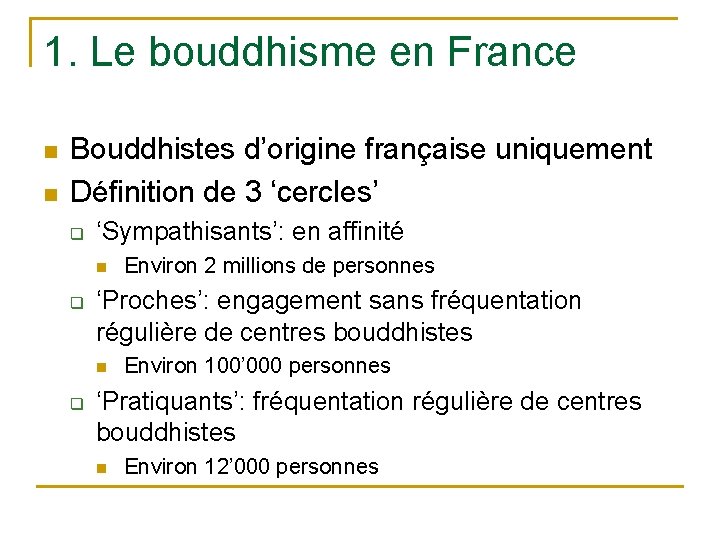 1. Le bouddhisme en France

Bouddhistes d’origine française uniquement

Définition de 3 ‘cercles’

‘Sympathisants’: en affinité

Environ 2 millions de personnes

‘Proches’: engagement sans fréquentation régulière de centres bouddhistes

Environ 100’000 personnes

‘Pratiquants’: fréquentation régulière de centres bouddhistes

Environ 12’000 personnes